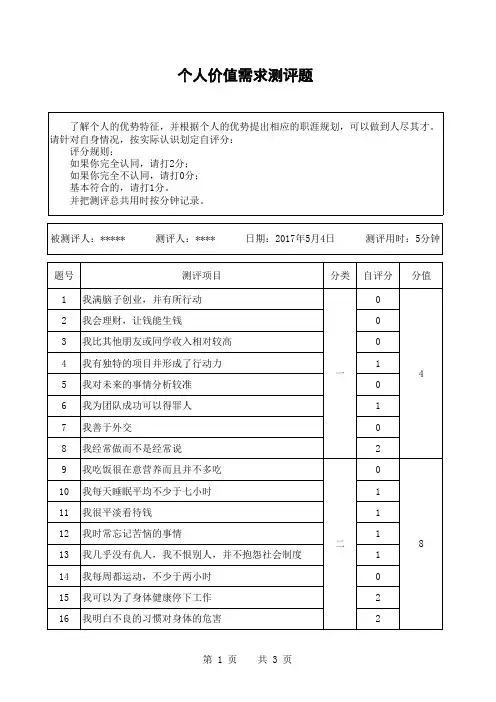 个人价值需求测评题

了解个人的优势特征，并根据个人的优势提出相应的职涯规划，可以做到人尽其才。请针对自身情况，按实际认识划定自评分：
评分规则：
如果你完全认同，请打2分；
如果你完全不认同，请打0分；
基本符合的，请打1分。
并把测评总共用时按分钟记录。

被测评人：*****　　测评人：****　　日期：2017年5月4日　　测评用时：5分钟

| 题号 | 测评项目 | 分类 | 自评分 | 分值 |
|---|---|---|---|---|
| 1 | 我满脑子创业，并有所行动 | 一 | 0 | 4 |
| 2 | 我会理财，让钱能生钱 | | 0 | |
| 3 | 我比其他朋友或同学收入相对较高 | | 0 | |
| 4 | 我有独特的项目并形成了行动力 | | 1 | |
| 5 | 我对未来的事情分析较准 | | 0 | |
| 6 | 我为团队成功可以得罪人 | | 1 | |
| 7 | 我善于外交 | | 0 | |
| 8 | 我经常做而不是经常说 | | 2 | |
| 9 | 我吃饭很在意营养而且并不多吃 | 二 | 0 | 8 |
| 10 | 我每天睡眠平均不少于七小时 | | 1 | |
| 11 | 我很平淡看待钱 | | 1 | |
| 12 | 我时常忘记苦恼的事情 | | 1 | |
| 13 | 我几乎没有仇人，我不恨别人，并不抱怨社会制度 | | 1 | |
| 14 | 我每周都运动，不少于两小时 | | 0 | |
| 15 | 我可以为了身体健康停下工作 | | 2 | |
| 16 | 我明白不良的习惯对身体的危害 | | 2 | |

第 1 页　　共 3 页